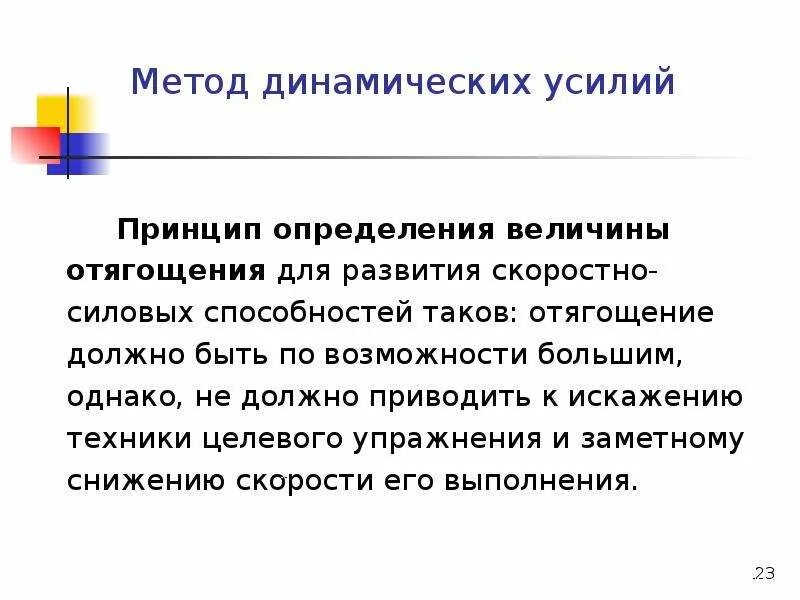 Метод динамических усилий

Принцип определения величины отягощения для развития скоростно-силовых способностей таков: отягощение должно быть по возможности большим, однако, не должно приводить к искажению техники целевого упражнения и заметному снижению скорости его выполнения.

23